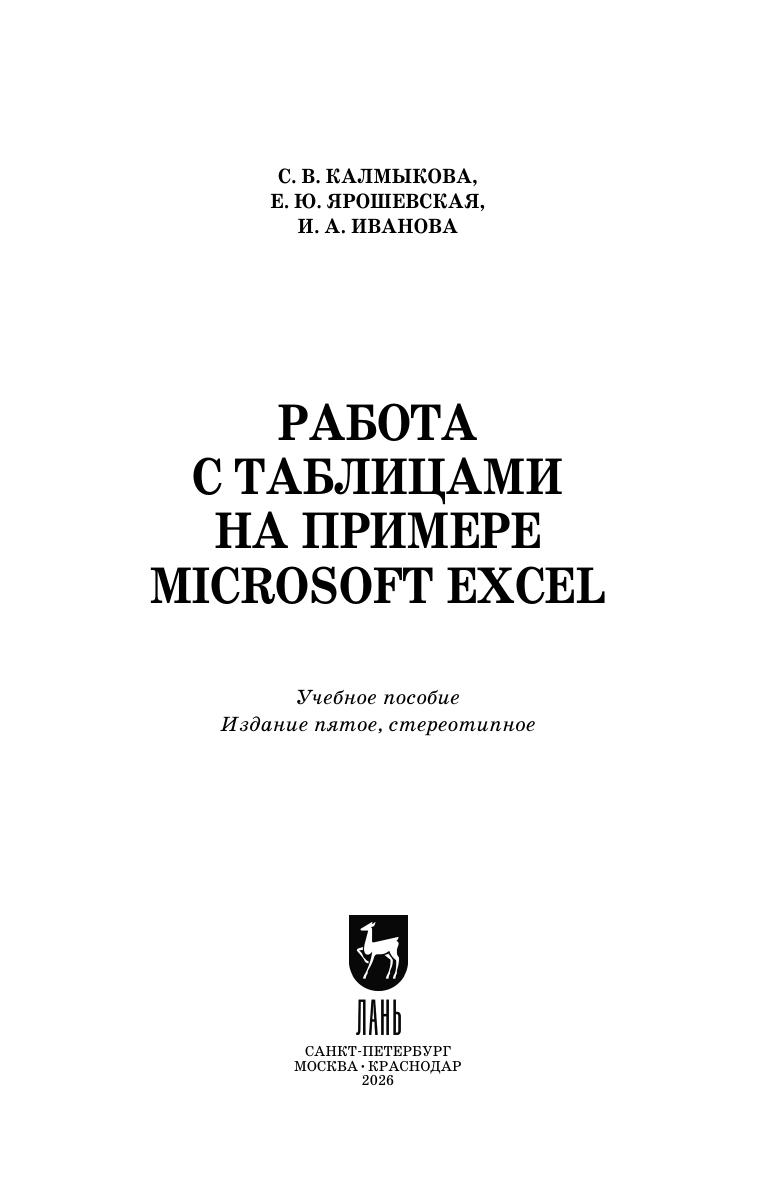 С. В. КАЛМЫКОВА,
Е. Ю. ЯРОШЕВСКАЯ,
И. А. ИВАНОВА

РАБОТА
С ТАБЛИЦАМИ
НА ПРИМЕРЕ
MICROSOFT EXCEL

Учебное пособие
Издание пятое, стереотипное

ЛАНЬ

САНКТ-ПЕТЕРБУРГ
МОСКВА · КРАСНОДАР
2026